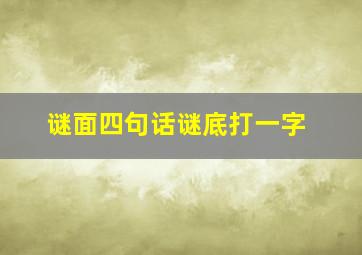 谜面四句话谜底打一字